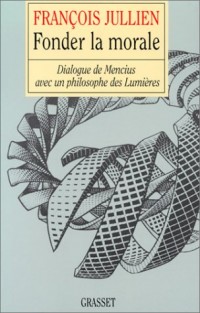 FRANÇOIS JULLIEN
Fonder la morale

Dialogue de Mencius avec un philosophe des Lumières

GRASSET